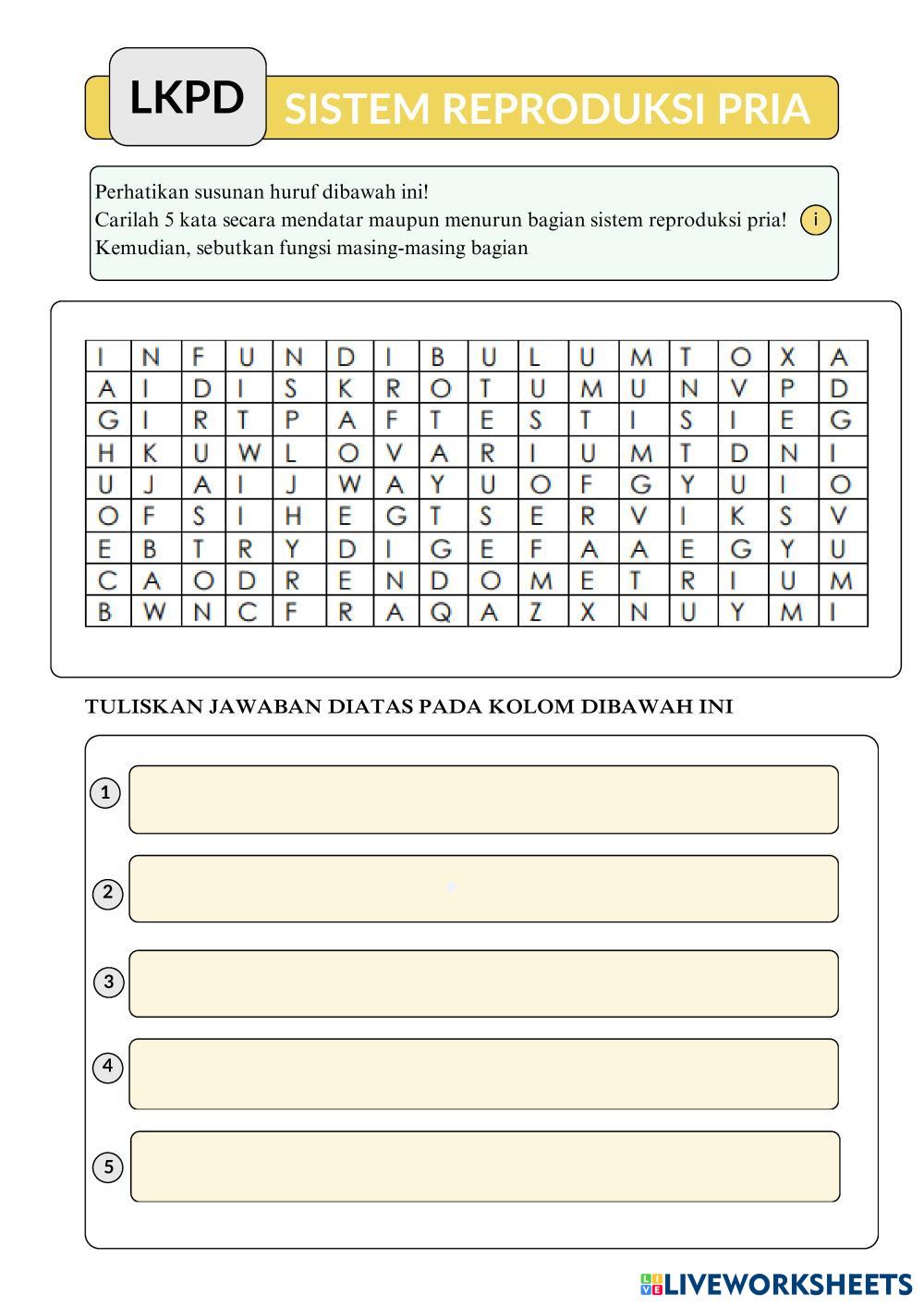 LKPD

SISTEM REPRODUKSI PRIA

Perhatikan susunan huruf dibawah ini!
Carilah 5 kata secara mendatar maupun menurun bagian sistem reproduksi pria!
Kemudian, sebutkan fungsi masing-masing bagian

i

| I | N | F | U | N | D | I | B | U | L | U | M | T | O | X | A |
|---|---|---|---|---|---|---|---|---|---|---|---|---|---|---|---|
| A | I | D | I | S | K | R | O | T | U | M | U | N | V | P | D |
| G | I | R | T | P | A | F | T | E | S | T | I | S | I | E | G |
| H | K | U | W | L | O | V | A | R | I | U | M | T | D | N | I |
| U | J | A | I | J | W | A | Y | U | O | F | G | Y | U | I | O |
| O | F | S | I | H | E | G | T | S | E | R | V | I | K | S | V |
| E | B | T | R | Y | D | I | G | E | F | A | A | E | G | Y | U |
| C | A | O | D | R | E | N | D | O | M | E | T | R | I | U | M |
| B | W | N | C | F | R | A | Q | A | Z | X | N | U | Y | M | I |

TULISKAN JAWABAN DIATAS PADA KOLOM DIBAWAH INI

1

2

3

4

5

LIVEWORKSHEETS